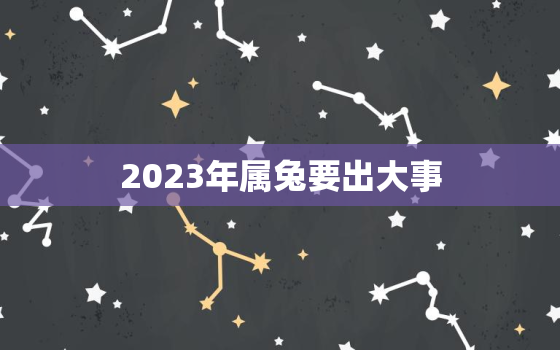 2023年属兔要出大事